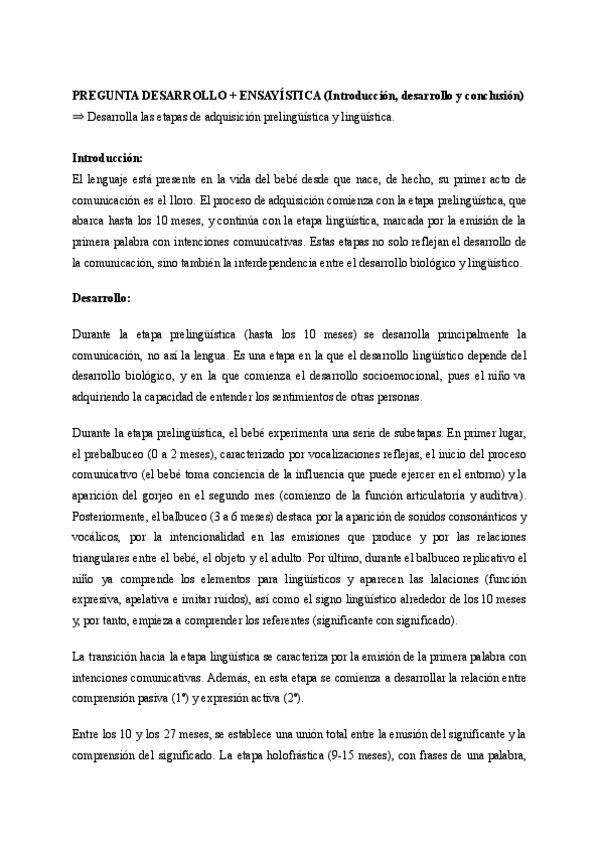 PREGUNTA DESARROLLO + ENSAYÍSTICA (Introducción, desarrollo y conclusión)
⇒ Desarrolla las etapas de adquisición prelingüística y lingüística.

Introducción:
El lenguaje está presente en la vida del bebé desde que nace, de hecho, su primer acto de comunicación es el lloro. El proceso de adquisición comienza con la etapa prelingüística, que abarca hasta los 10 meses, y continúa con la etapa lingüística, marcada por la emisión de la primera palabra con intenciones comunicativas. Estas etapas no solo reflejan el desarrollo de la comunicación, sino también la interdependencia entre el desarrollo biológico y lingüístico.

Desarrollo:

Durante la etapa prelingüística (hasta los 10 meses) se desarrolla principalmente la comunicación, no así la lengua. Es una etapa en la que el desarrollo lingüístico depende del desarrollo biológico, y en la que comienza el desarrollo socioemocional, pues el niño va adquiriendo la capacidad de entender los sentimientos de otras personas.

Durante la etapa prelingüística, el bebé experimenta una serie de subetapas. En primer lugar, el prebalbuceo (0 a 2 meses), caracterizado por vocalizaciones reflejas, el inicio del proceso comunicativo (el bebé toma conciencia de la influencia que puede ejercer en el entorno) y la aparición del gorjeo en el segundo mes (comienzo de la función articulatoria y auditiva). Posteriormente, el balbuceo (3 a 6 meses) destaca por la aparición de sonidos consonánticos y vocálicos, por la intencionalidad en las emisiones que produce y por las relaciones triangulares entre el bebé, el objeto y el adulto. Por último, durante el balbuceo replicativo el niño ya comprende los elementos para lingüísticos y aparecen las lalaciones (función expresiva, apelativa e imitar ruidos), así como el signo lingüístico alrededor de los 10 meses y, por tanto, empieza a comprender los referentes (significante con significado).

La transición hacia la etapa lingüística se caracteriza por la emisión de la primera palabra con intenciones comunicativas. Además, en esta etapa se comienza a desarrollar la relación entre comprensión pasiva (1º) y expresión activa (2º).

Entre los 10 y los 27 meses, se establece una unión total entre la emisión del significante y la comprensión del significado. La etapa holofrástica (9-15 meses), con frases de una palabra,